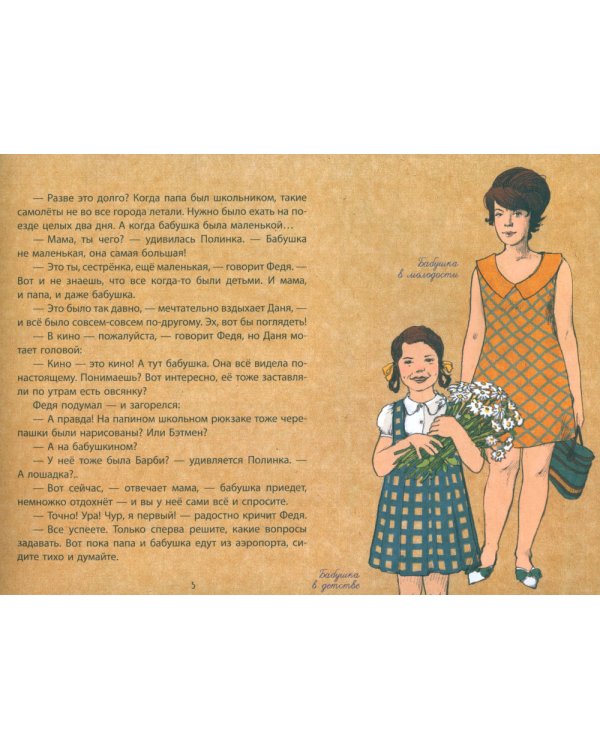 — Разве это долго? Когда папа был школьником, такие самолёты не во все города летали. Нужно было ехать на поезде целых два дня. А когда бабушка была маленькой…

— Мама, ты чего? — удивилась Полинка. — Бабушка не маленькая, она самая большая!

— Это ты, сестрёнка, ещё маленькая, — говорит Федя. — Вот и не знаешь, что все когда-то были детьми. И мама, и папа, и даже бабушка.

— Это было так давно, — мечтательно вздыхает Даня, — и всё было совсем-совсем по-другому. Эх, вот бы поглядеть!

— В кино — пожалуйста, — говорит Федя, но Даня мотает головой:

— Кино — это кино! А тут бабушка. Она всё видела по-настоящему. Понимаешь? Вот интересно, её тоже заставляли по утрам есть овсянку?

Федя подумал — и загорелся:

— А правда! На папином школьном рюкзаке тоже черепашки были нарисованы? Или Бэтмен?

— А на бабушкином?

— У неё тоже была Барби? — удивляется Полинка. — А лошадка?..

— Вот сейчас, — отвечает мама, — бабушка приедет, немножко отдохнёт — и вы у неё сами всё и спросите.

— Точно! Ура! Чур, я первый! — радостно кричит Федя.

— Все успеете. Только сперва решите, какие вопросы задавать. Вот пока папа и бабушка едут из аэропорта, сидите тихо и думайте.

5

Бабушка в молодости

Бабушка в детстве